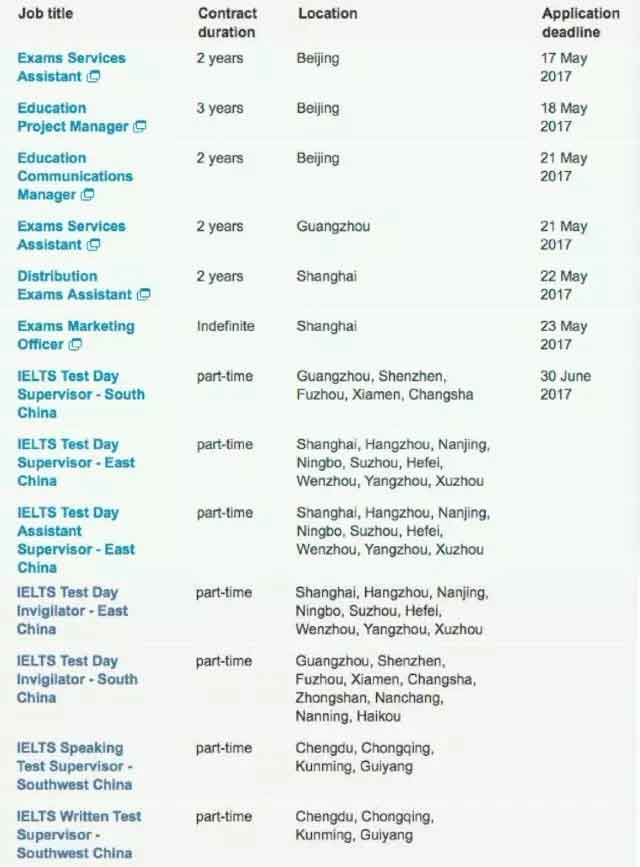 | Job title | Contract duration | Location | Application deadline |
|---|---|---|---|
| Exams Services Assistant | 2 years | Beijing | 17 May 2017 |
| Education Project Manager | 3 years | Beijing | 18 May 2017 |
| Education Communications Manager | 2 years | Beijing | 21 May 2017 |
| Exams Services Assistant | 2 years | Guangzhou | 21 May 2017 |
| Distribution Exams Assistant | 2 years | Shanghai | 22 May 2017 |
| Exams Marketing Officer | Indefinite | Shanghai | 23 May 2017 |
| IELTS Test Day Supervisor - South China | part-time | Guangzhou, Shenzhen, Fuzhou, Xiamen, Changsha | 30 June 2017 |
| IELTS Test Day Supervisor - East China | part-time | Shanghai, Hangzhou, Nanjing, Ningbo, Suzhou, Hefei, Wenzhou, Yangzhou, Xuzhou | |
| IELTS Test Day Assistant Supervisor - East China | part-time | Shanghai, Hangzhou, Nanjing, Ningbo, Suzhou, Hefei, Wenzhou, Yangzhou, Xuzhou | |
| IELTS Test Day Invigilator - East China | part-time | Shanghai, Hangzhou, Nanjing, Ningbo, Suzhou, Hefei, Wenzhou, Yangzhou, Xuzhou | |
| IELTS Test Day Invigilator - South China | part-time | Guangzhou, Shenzhen, Fuzhou, Xiamen, Changsha, Zhongshan, Nanchang, Nanning, Haikou | |
| IELTS Speaking Test Supervisor - Southwest China | part-time | Chengdu, Chongqing, Kunming, Guiyang | |
| IELTS Written Test Supervisor - Southwest China | part-time | Chengdu, Chongqing, Kunming, Guiyang | |